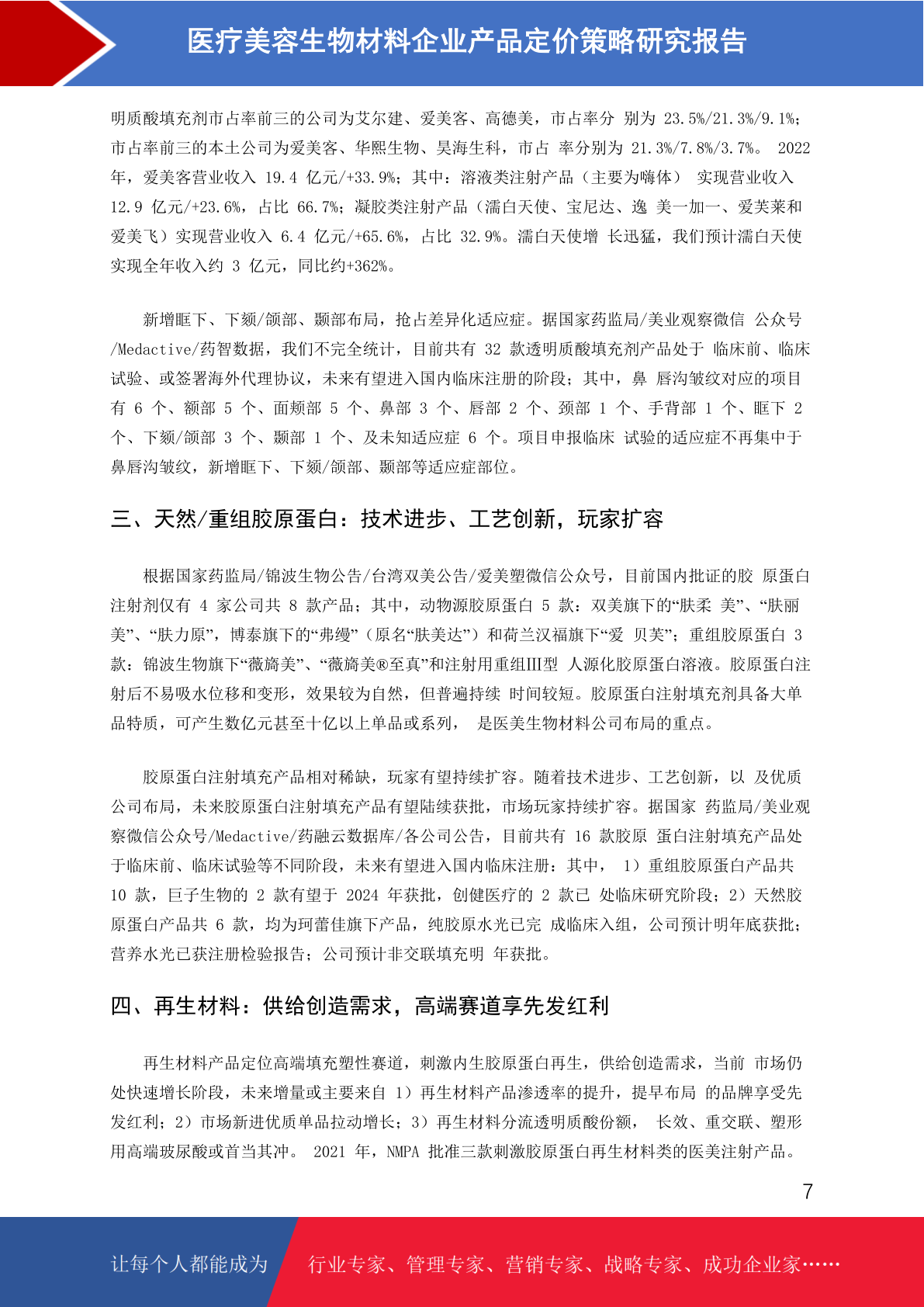 医疗美容生物材料企业产品定价策略研究报告

明质酸填充剂市占率前三的公司为艾尔建、爱美客、高德美，市占率分 别为 23.5%/21.3%/9.1%；市占率前三的本土公司为爱美客、华熙生物、昊海生科，市占 率分别为 21.3%/7.8%/3.7%。 2022 年，爱美客营业收入 19.4 亿元/+33.9%；其中：溶液类注射产品（主要为嗨体） 实现营业收入 12.9 亿元/+23.6%，占比 66.7%；凝胶类注射产品（濡白天使、宝尼达、逸 美一加一、爱芙莱和爱美飞）实现营业收入 6.4 亿元/+65.6%，占比 32.9%。濡白天使增 长迅猛，我们预计濡白天使实现全年收入约 3 亿元，同比约+362%。

新增眶下、下颏/颌部、颞部布局，抢占差异化适应症。据国家药监局/美业观察微信 公众号/Medactive/药智数据，我们不完全统计，目前共有 32 款透明质酸填充剂产品处于 临床前、临床试验、或签署海外代理协议，未来有望进入国内临床注册的阶段；其中，鼻 唇沟皱纹对应的项目有 6 个、额部 5 个、面颊部 5 个、鼻部 3 个、唇部 2 个、颈部 1 个、手背部 1 个、眶下 2 个、下颏/颌部 3 个、颞部 1 个、及未知适应症 6 个。项目申报临床 试验的适应症不再集中于鼻唇沟皱纹，新增眶下、下颏/颌部、颞部等适应症部位。

三、天然/重组胶原蛋白：技术进步、工艺创新，玩家扩容

根据国家药监局/锦波生物公告/台湾双美公告/爱美塑微信公众号，目前国内批证的胶 原蛋白注射剂仅有 4 家公司共 8 款产品；其中，动物源胶原蛋白 5 款：双美旗下的“肤柔 美”、“肤丽美”、“肤力原”，博泰旗下的“弗缦”（原名“肤美达”）和荷兰汉福旗下“爱 贝芙”；重组胶原蛋白 3 款：锦波生物旗下“薇旖美”、“薇旖美®至真”和注射用重组III型 人源化胶原蛋白溶液。胶原蛋白注射后不易吸水位移和变形，效果较为自然，但普遍持续 时间较短。胶原蛋白注射填充剂具备大单品特质，可产生数亿元甚至十亿以上单品或系列， 是医美生物材料公司布局的重点。

胶原蛋白注射填充产品相对稀缺，玩家有望持续扩容。随着技术进步、工艺创新，以 及优质公司布局，未来胶原蛋白注射填充产品有望陆续获批，市场玩家持续扩容。据国家 药监局/美业观察微信公众号/Medactive/药融云数据库/各公司公告，目前共有 16 款胶原 蛋白注射填充产品处于临床前、临床试验等不同阶段，未来有望进入国内临床注册：其中， 1）重组胶原蛋白产品共 10 款，巨子生物的 2 款有望于 2024 年获批，创健医疗的 2 款已 处临床研究阶段；2）天然胶原蛋白产品共 6 款，均为珂蕾佳旗下产品，纯胶原水光已完 成临床入组，公司预计明年底获批；营养水光已获注册检验报告；公司预计非交联填充明 年获批。

四、再生材料：供给创造需求，高端赛道享先发红利

再生材料产品定位高端填充塑性赛道，刺激内生胶原蛋白再生，供给创造需求，当前 市场仍处快速增长阶段，未来增量或主要来自 1）再生材料产品渗透率的提升，提早布局 的品牌享受先发红利；2）市场新进优质单品拉动增长；3）再生材料分流透明质酸份额， 长效、重交联、塑形用高端玻尿酸或首当其冲。 2021 年，NMPA 批准三款刺激胶原蛋白再生材料类的医美注射产品。

7

让每个人都能成为 行业专家、管理专家、营销专家、战略专家、成功企业家……